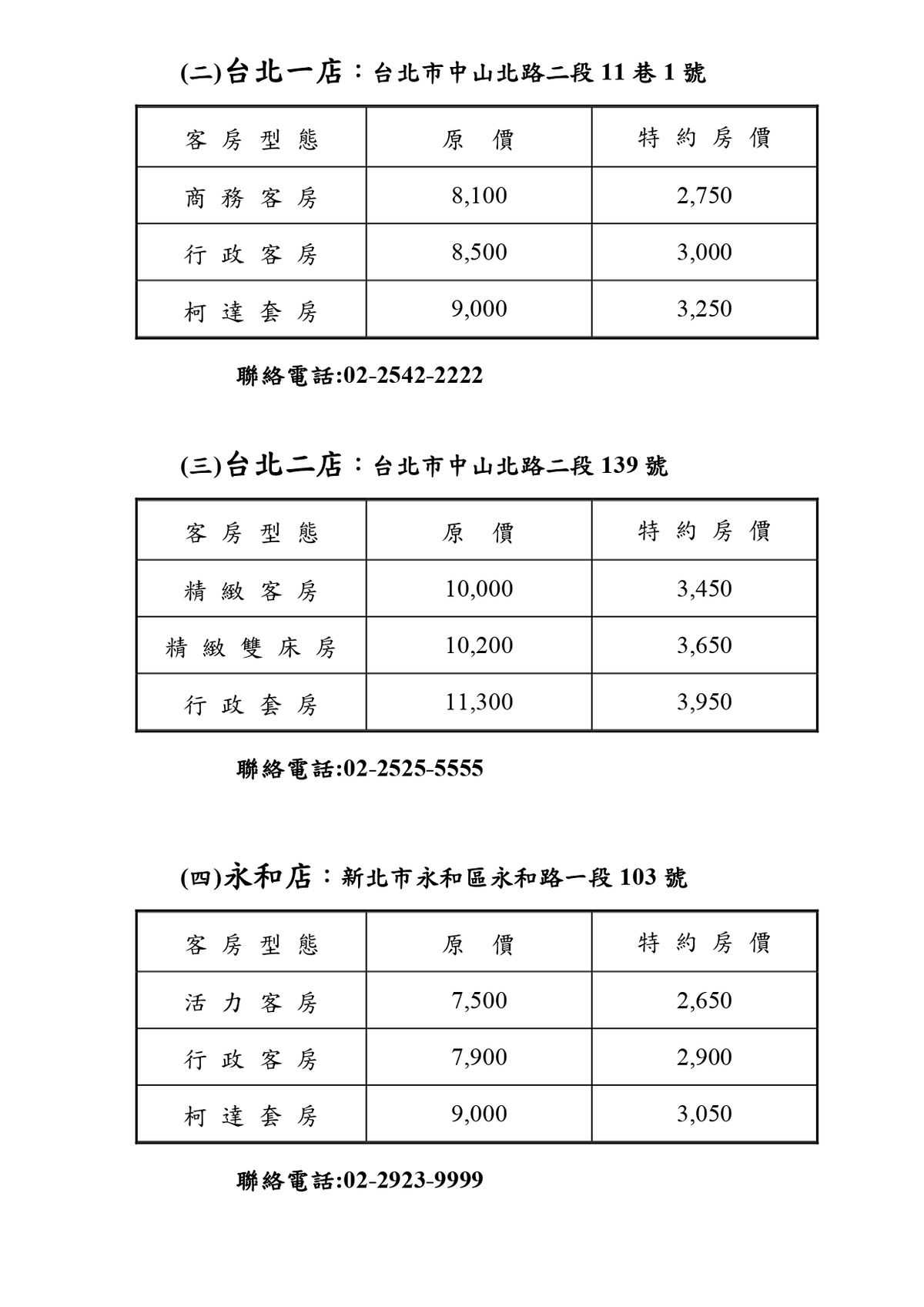 (二)台北一店：台北市中山北路二段11巷1號

| 客房型態 | 原價 | 特約房價 |
|---|---|---|
| 商務客房 | 8,100 | 2,750 |
| 行政客房 | 8,500 | 3,000 |
| 柯達套房 | 9,000 | 3,250 |

聯絡電話:02-2542-2222

(三)台北二店：台北市中山北路二段139號

| 客房型態 | 原價 | 特約房價 |
|---|---|---|
| 精緻客房 | 10,000 | 3,450 |
| 精緻雙床房 | 10,200 | 3,650 |
| 行政套房 | 11,300 | 3,950 |

聯絡電話:02-2525-5555

(四)永和店：新北市永和區永和路一段103號

| 客房型態 | 原價 | 特約房價 |
|---|---|---|
| 活力客房 | 7,500 | 2,650 |
| 行政客房 | 7,900 | 2,900 |
| 柯達套房 | 9,000 | 3,050 |

聯絡電話:02-2923-9999